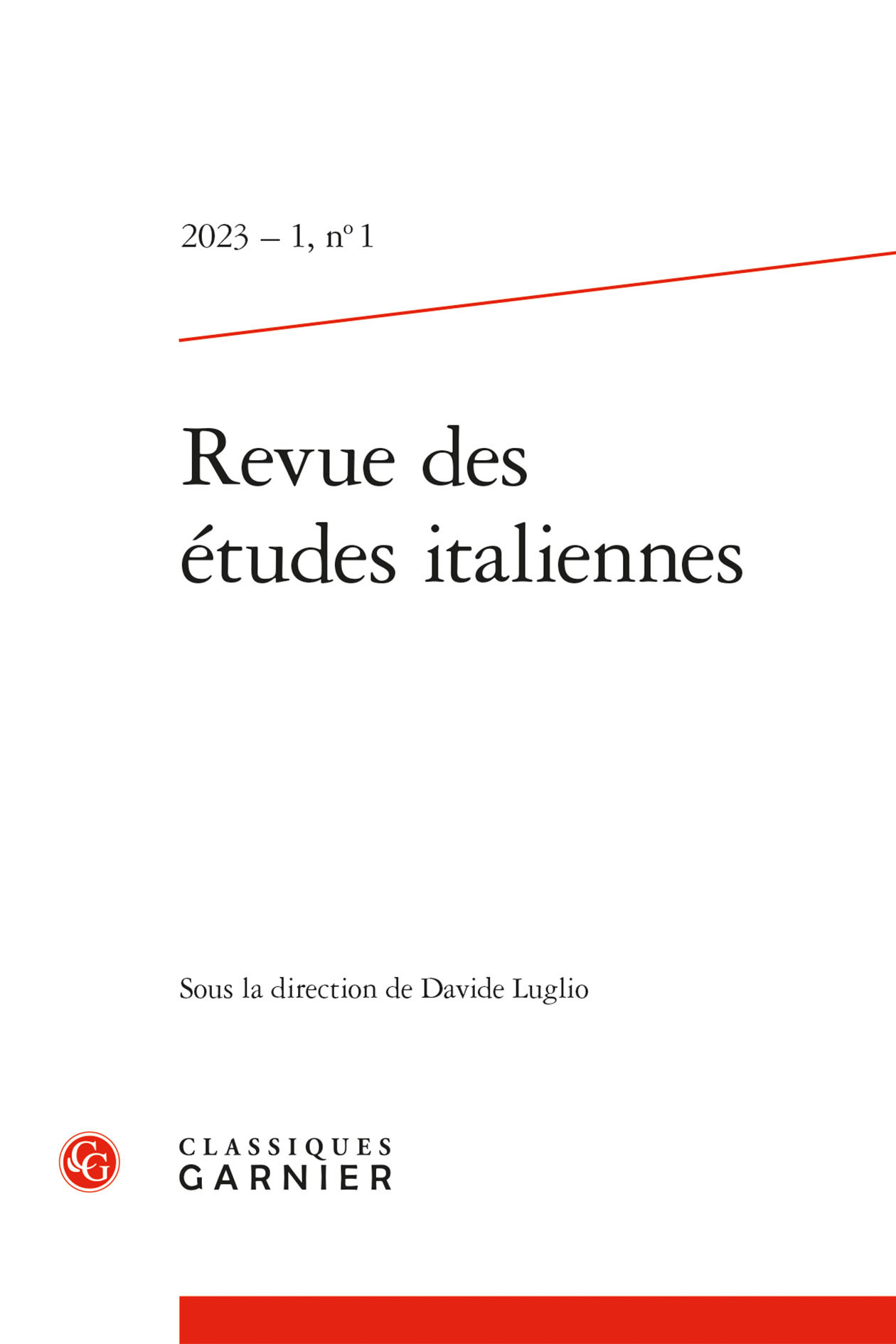 2023 – 1, n° 1

Revue des
études italiennes

Sous la direction de Davide Luglio

CLASSIQUES
GARNIER